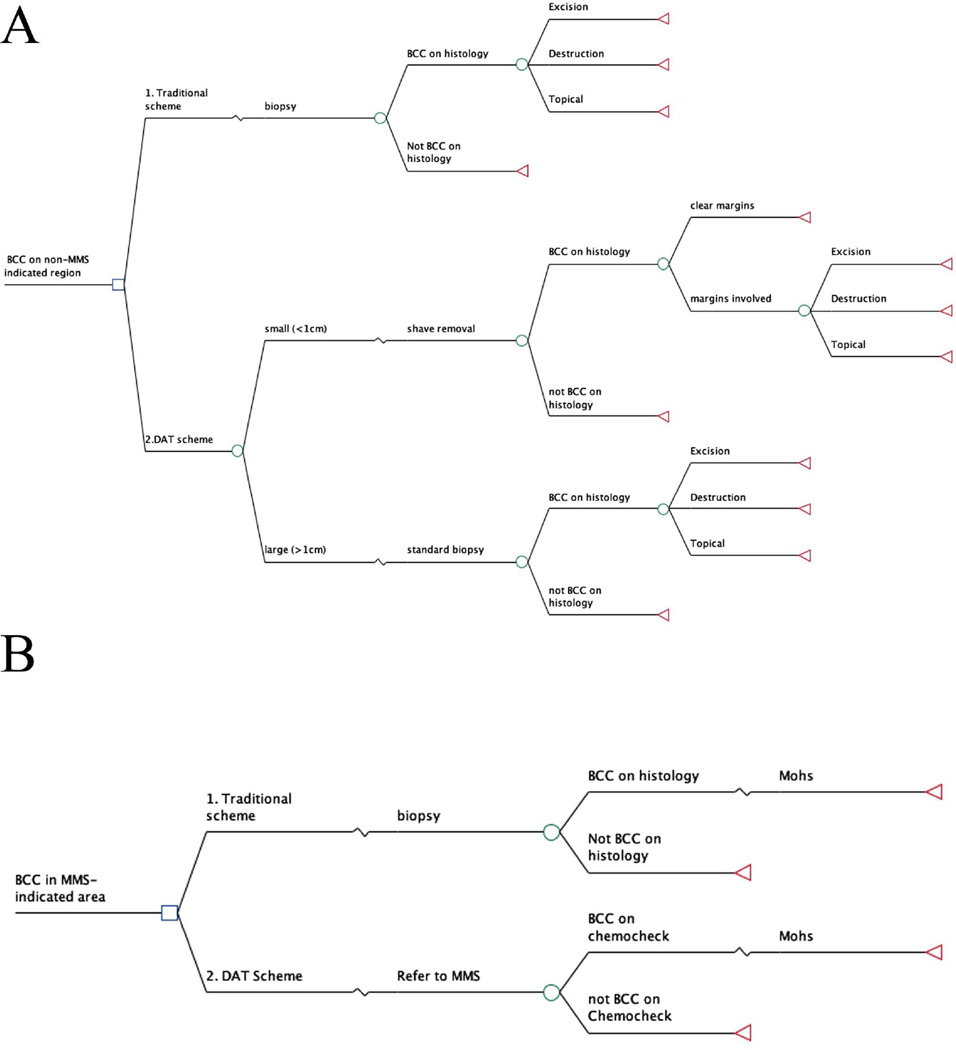 A

BCC on non-MMS indicated region

1. Traditional scheme

biopsy

BCC on histology

Excision

Destruction

Topical

Not BCC on histology

2.DAT scheme

small (<1cm)

shave removal

BCC on histology

clear margins

margins involved

Excision

Destruction

Topical

not BCC on histology

large (>1cm)

standard biopsy

BCC on histology

Excision

Destruction

Topical

not BCC on histology

B

BCC in MMS-indicated area

1. Traditional scheme

biopsy

BCC on histology

Mohs

Not BCC on histology

2. DAT Scheme

Refer to MMS

BCC on chemocheck

Mohs

not BCC on Chemocheck